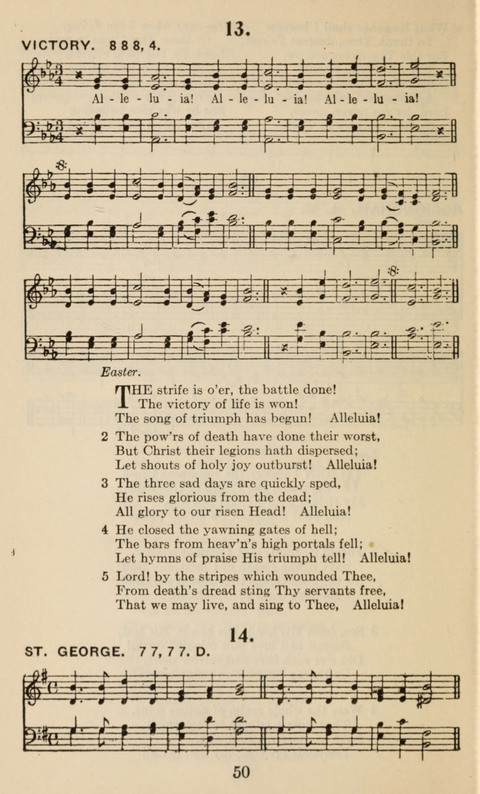 13.

VICTORY. 8 8 8, 4.

Al - le - lu - ia! Al - le - lu - ia! Al - le - lu - ia!

Easter.

THE strife is o'er, the battle done!
The victory of life is won!
The song of triumph has begun! Alleluia!

2 The pow'rs of death have done their worst,
But Christ their legions hath dispersed;
Let shouts of holy joy outburst! Alleluia!

3 The three sad days are quickly sped,
He rises glorious from the dead;
All glory to our risen Head! Alleluia!

4 He closed the yawning gates of hell;
The bars from heav'n's high portals fell;
Let hymns of praise His triumph tell! Alleluia!

5 Lord! by the stripes which wounded Thee,
From death's dread sting Thy servants free,
That we may live, and sing to Thee, Alleluia!

14.

ST. GEORGE. 7 7, 7 7. D.

50